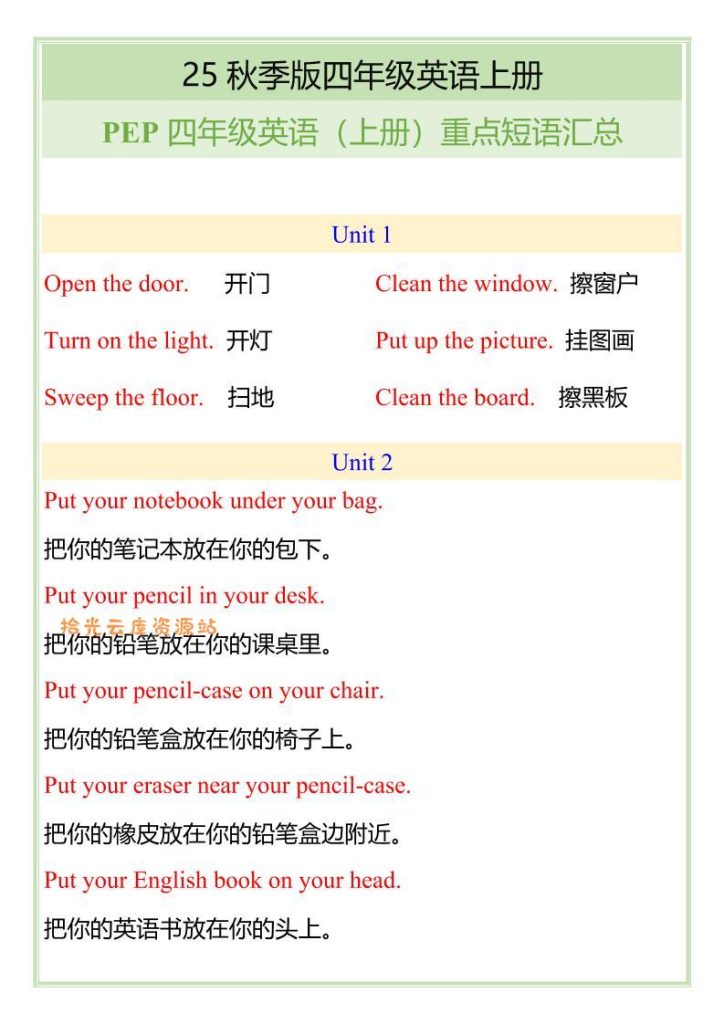 25 秋季版四年级英语上册

PEP 四年级英语（上册）重点短语汇总

Unit 1

Open the door. 开门

Clean the window. 擦窗户

Turn on the light. 开灯

Put up the picture. 挂图画

Sweep the floor. 扫地

Clean the board. 擦黑板

Unit 2

Put your notebook under your bag.

把你的笔记本放在你的包下。

Put your pencil in your desk.

拾光云库资源站

把你的铅笔放在你的课桌里。

Put your pencil-case on your chair.

把你的铅笔盒放在你的椅子上。

Put your eraser near your pencil-case.

把你的橡皮放在你的铅笔盒边附近。

Put your English book on your head.

把你的英语书放在你的头上。